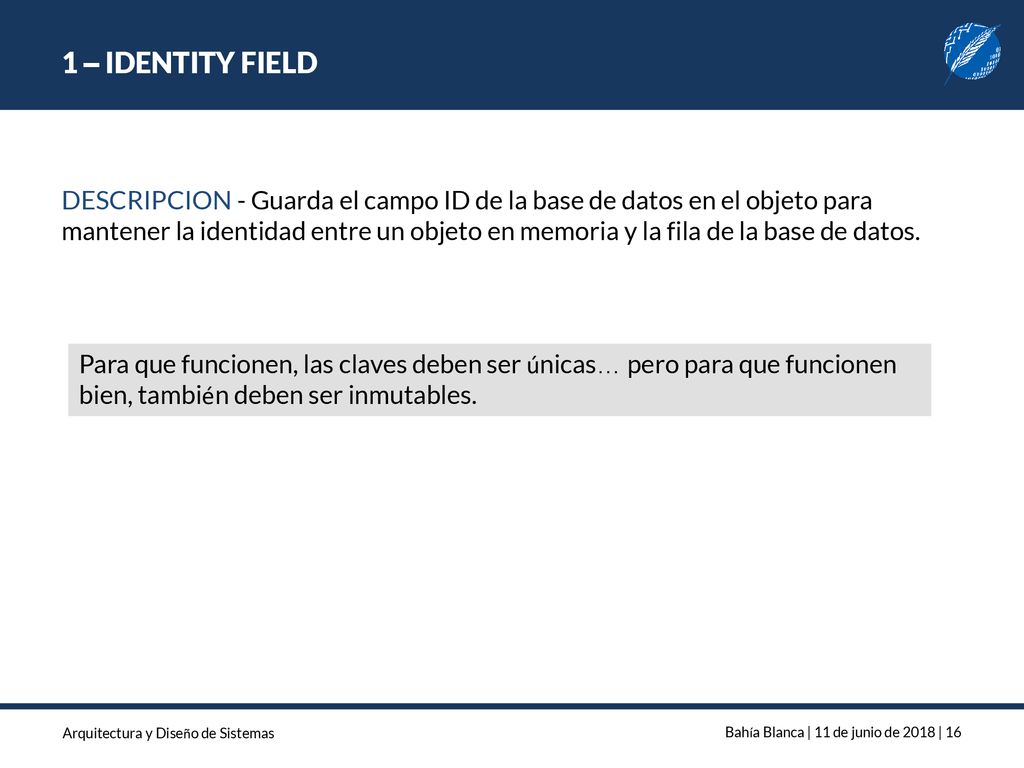 1 – IDENTITY FIELD

DESCRIPCION - Guarda el campo ID de la base de datos en el objeto para mantener la identidad entre un objeto en memoria y la fila de la base de datos.

Para que funcionen, las claves deben ser únicas… pero para que funcionen bien, también deben ser inmutables.

Arquitectura y Diseño de Sistemas

Bahía Blanca | 11 de junio de 2018 | 16